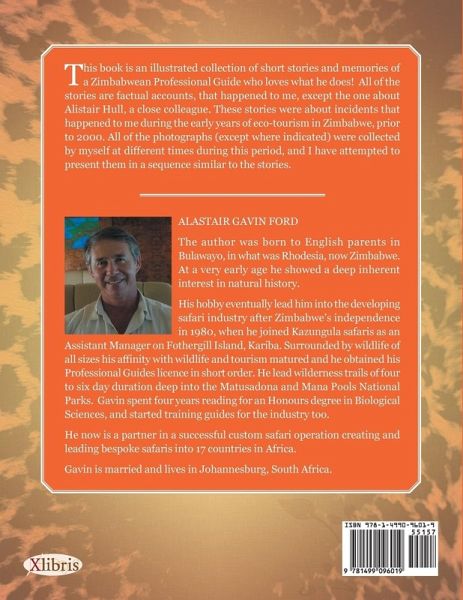 This book is an illustrated collection of short stories and memories of a Zimbabwean Professional Guide who loves what he does! All of the stories are factual accounts, that happened to me, except the one about Alistair Hull, a close colleague. These stories were about incidents that happened to me during the early years of eco-tourism in Zimbabwe, prior to 2000. All of the photographs (except where indicated) were collected by myself at different times during this period, and I have attempted to present them in a sequence similar to the stories.

ALASTAIR GAVIN FORD

The author was born to English parents in Bulawayo, in what was Rhodesia, now Zimbabwe. At a very early age he showed a deep inherent interest in natural history.

His hobby eventually lead him into the developing safari industry after Zimbabwe's independence in 1980, when he joined Kazungula safaris as an Assistant Manager on Fothergill Island, Kariba. Surrounded by wildlife of all sizes his affinity with wildlife and tourism matured and he obtained his Professional Guides licence in short order. He lead wilderness trails of four to six day duration deep into the Matusadona and Mana Pools National Parks. Gavin spent four years reading for an Honours degree in Biological Sciences, and started training guides for the industry too.

He now is a partner in a successful custom safari operation creating and leading bespoke safaris into 17 countries in Africa.

Gavin is married and lives in Johannesburg, South Africa.

Xlibris

ISBN 978-1-4990-9601-9
55157
9 781499 096019